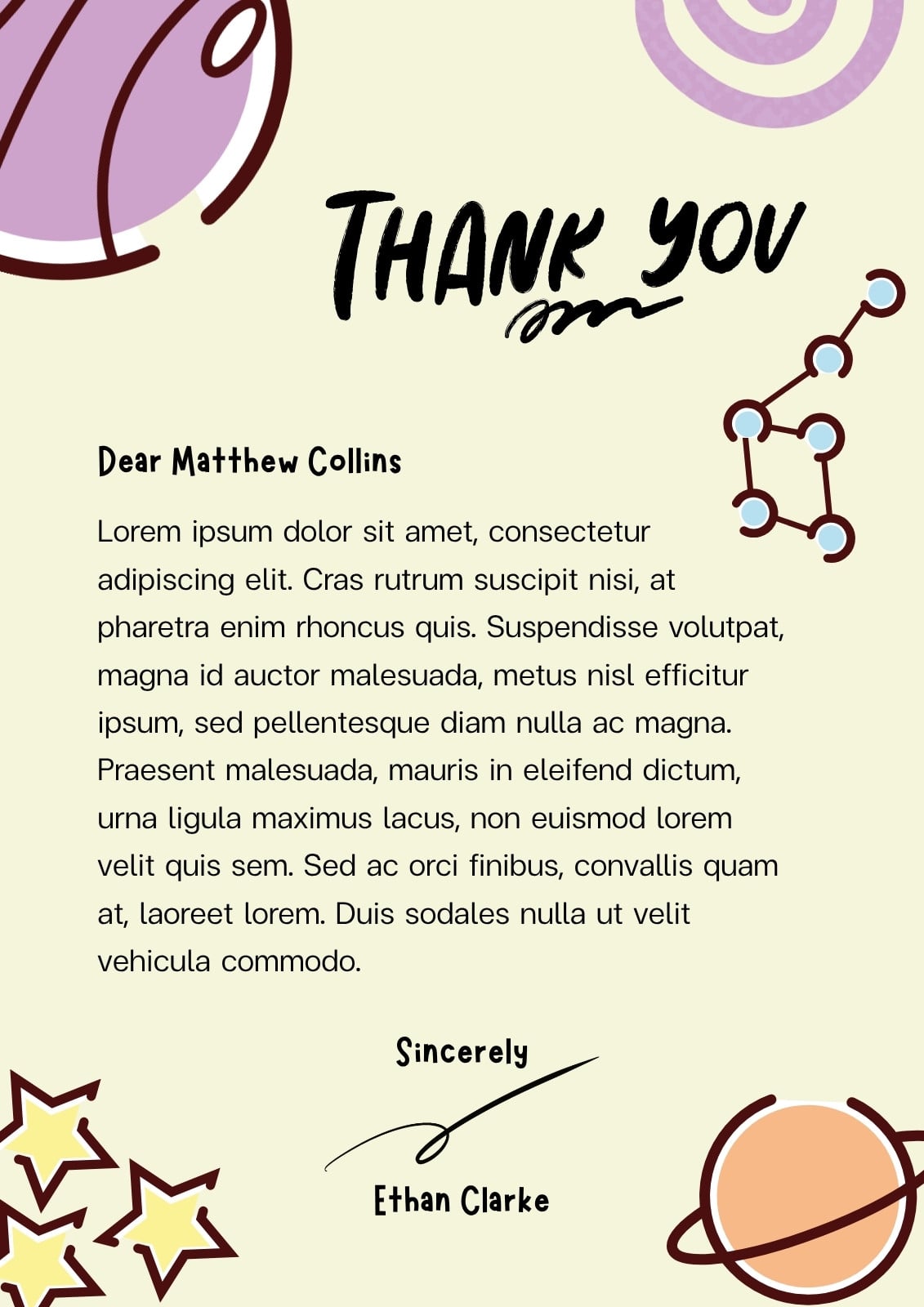 THANK YOU

Dear Matthew Collins

Lorem ipsum dolor sit amet, consectetur adipiscing elit. Cras rutrum suscipit nisi, at pharetra enim rhoncus quis. Suspendisse volutpat, magna id auctor malesuada, metus nisl efficitur ipsum, sed pellentesque diam nulla ac magna. Praesent malesuada, mauris in eleifend dictum, urna ligula maximus lacus, non euismod lorem velit quis sem. Sed ac orci finibus, convallis quam at, laoreet lorem. Duis sodales nulla ut velit vehicula commodo.

Sincerely

Ethan Clarke